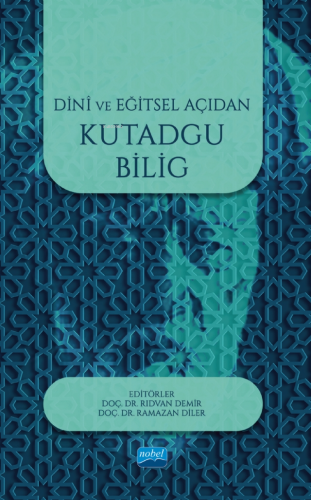 DİNÎ VE EĞİTSEL AÇIDAN
KUTADGU BİLİG

EDİTÖRLER
DOÇ. DR. RIDVAN DEMİR
DOÇ. DR. RAMAZAN DİLER

nobel